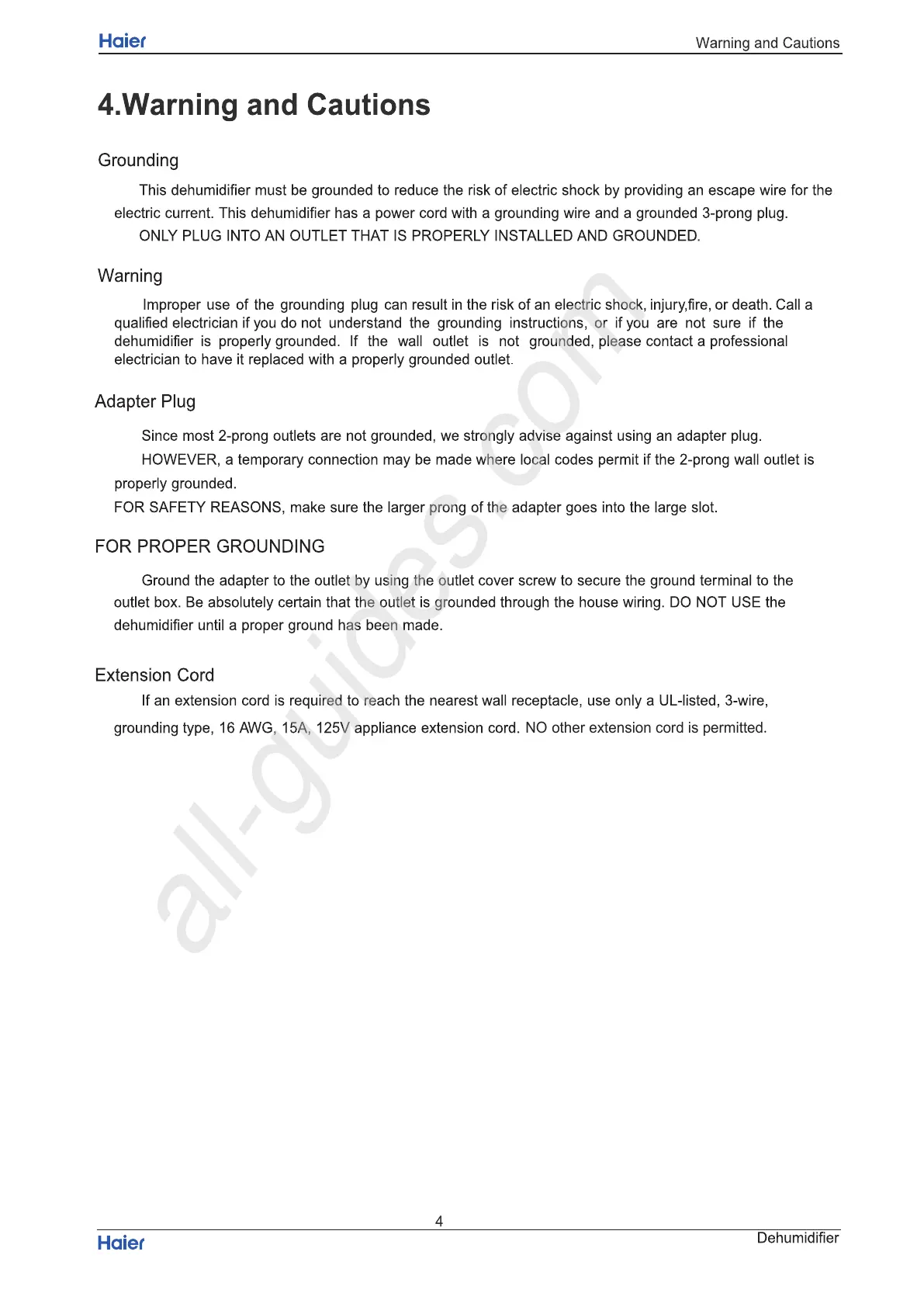 Haier

Warning and Cautions

4.Warning and Cautions

Grounding

This dehumidifier must be grounded to reduce the risk of electric shock by providing an escape wire for the electric current. This dehumidifier has a power cord with a grounding wire and a grounded 3-prong plug.

ONLY PLUG INTO AN OUTLET THAT IS PROPERLY INSTALLED AND GROUNDED.

Warning

Improper use of the grounding plug can result in the risk of an electric shock, injury,fire, or death. Call a qualified electrician if you do not understand the grounding instructions, or if you are not sure if the dehumidifier is properly grounded. If the wall outlet is not grounded, please contact a professional electrician to have it replaced with a properly grounded outlet.

Adapter Plug

Since most 2-prong outlets are not grounded, we strongly advise against using an adapter plug.

HOWEVER, a temporary connection may be made where local codes permit if the 2-prong wall outlet is properly grounded.

FOR SAFETY REASONS, make sure the larger prong of the adapter goes into the large slot.

FOR PROPER GROUNDING

Ground the adapter to the outlet by using the outlet cover screw to secure the ground terminal to the outlet box. Be absolutely certain that the outlet is grounded through the house wiring. DO NOT USE the dehumidifier until a proper ground has been made.

Extension Cord

If an extension cord is required to reach the nearest wall receptacle, use only a UL-listed, 3-wire, grounding type, 16 AWG, 15A, 125V appliance extension cord. NO other extension cord is permitted.

all-guides.com

4

Haier

Dehumidifier